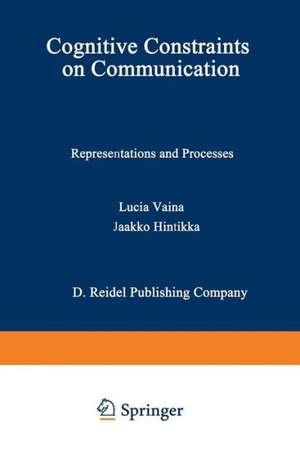 Cognitive Constraints on Communication

Representations and Processes

Lucia Vaina
Jaakko Hintikka

D. Reidel Publishing Company

Springer